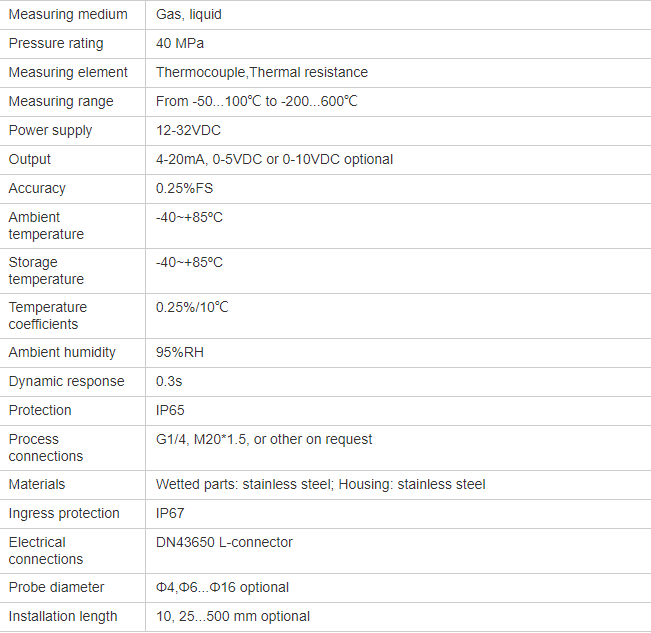 | Measuring medium | Gas, liquid |
|---|---|
| Pressure rating | 40 MPa |
| Measuring element | Thermocouple,Thermal resistance |
| Measuring range | From -50...100℃ to -200...600℃ |
| Power supply | 12-32VDC |
| Output | 4-20mA, 0-5VDC or 0-10VDC optional |
| Accuracy | 0.25%FS |
| Ambient temperature | -40~+85ºC |
| Storage temperature | -40~+85ºC |
| Temperature coefficients | 0.25%/10℃ |
| Ambient humidity | 95%RH |
| Dynamic response | 0.3s |
| Protection | IP65 |
| Process connections | G1/4, M20*1.5, or other on request |
| Materials | Wetted parts: stainless steel; Housing: stainless steel |
| Ingress protection | IP67 |
| Electrical connections | DN43650 L-connector |
| Probe diameter | Φ4,Φ6...Φ16 optional |
| Installation length | 10, 25...500 mm optional |